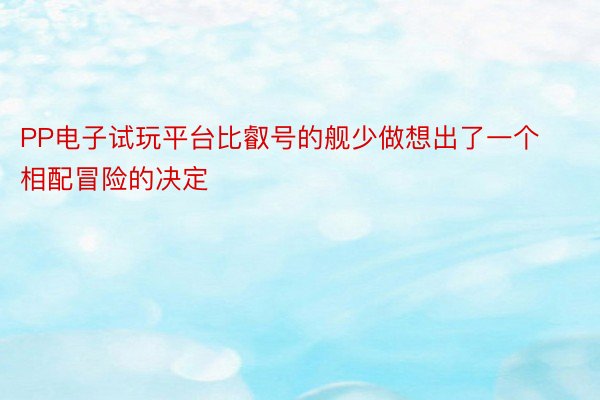 PP电子试玩平台比叡号的舰少做想出了一个相配冒险的决定